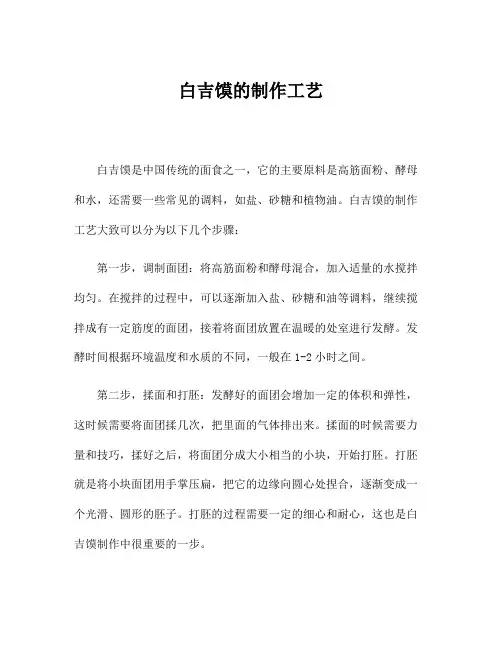 白吉馍的制作工艺

白吉馍是中国传统的面食之一，它的主要原料是高筋面粉、酵母和水，还需要一些常见的调料，如盐、砂糖和植物油。白吉馍的制作工艺大致可以分为以下几个步骤：

第一步，调制面团：将高筋面粉和酵母混合，加入适量的水搅拌均匀。在搅拌的过程中，可以逐渐加入盐、砂糖和油等调料，继续搅拌成有一定筋度的面团，接着将面团放置在温暖的处室进行发酵。发酵时间根据环境温度和水质的不同，一般在 1-2 小时之间。

第二步，揉面和打胚：发酵好的面团会增加一定的体积和弹性，这时候需要将面团揉几次，把里面的气体排出来。揉面的时候需要力量和技巧，揉好之后，将面团分成大小相当的小块，开始打胚。打胚就是将小块面团用手掌压扁，把它的边缘向圆心处捏合，逐渐变成一个光滑、圆形的胚子。打胚的过程需要一定的细心和耐心，这也是白吉馍制作中很重要的一步。